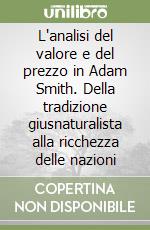 unilibro

L'analisi del valore e del prezzo in Adam Smith. Della tradizione giusnaturalista alla ricchezza delle nazioni

COPERTINA NON DISPONIBILE